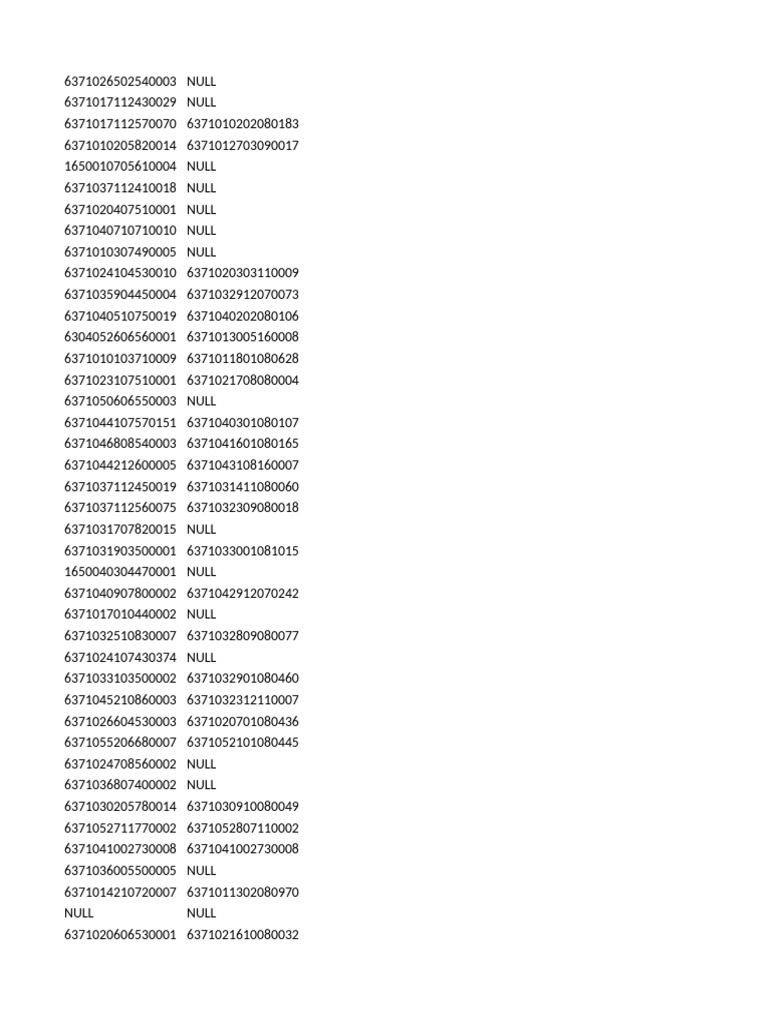 | | |
|---|---|
| 6371026502540003 | NULL |
| 6371017112430029 | NULL |
| 6371017112570070 | 6371010202080183 |
| 6371010205820014 | 6371012703090017 |
| 1650010705610004 | NULL |
| 6371037112410018 | NULL |
| 6371020407510001 | NULL |
| 6371040710710010 | NULL |
| 6371010307490005 | NULL |
| 6371024104530010 | 6371020303110009 |
| 6371035904450004 | 6371032912070073 |
| 6371040510750019 | 6371040202080106 |
| 6304052606560001 | 6371013005160008 |
| 6371010103710009 | 6371011801080628 |
| 6371023107510001 | 6371021708080004 |
| 6371050606550003 | NULL |
| 6371044107570151 | 6371040301080107 |
| 6371046808540003 | 6371041601080165 |
| 6371044212600005 | 6371043108160007 |
| 6371037112450019 | 6371031411080060 |
| 6371037112560075 | 6371032309080018 |
| 6371031707820015 | NULL |
| 6371031903500001 | 6371033001081015 |
| 1650040304470001 | NULL |
| 6371040907800002 | 6371042912070242 |
| 6371017010440002 | NULL |
| 6371032510830007 | 6371032809080077 |
| 6371024107430374 | NULL |
| 6371033103500002 | 6371032901080460 |
| 6371045210860003 | 6371032312110007 |
| 6371026604530003 | 6371020701080436 |
| 6371055206680007 | 6371052101080445 |
| 6371024708560002 | NULL |
| 6371036807400002 | NULL |
| 6371030205780014 | 6371030910080049 |
| 6371052711770002 | 6371052807110002 |
| 6371041002730008 | 6371041002730008 |
| 6371036005500005 | NULL |
| 6371014210720007 | 6371011302080970 |
| NULL | NULL |
| 6371020606530001 | 6371021610080032 |